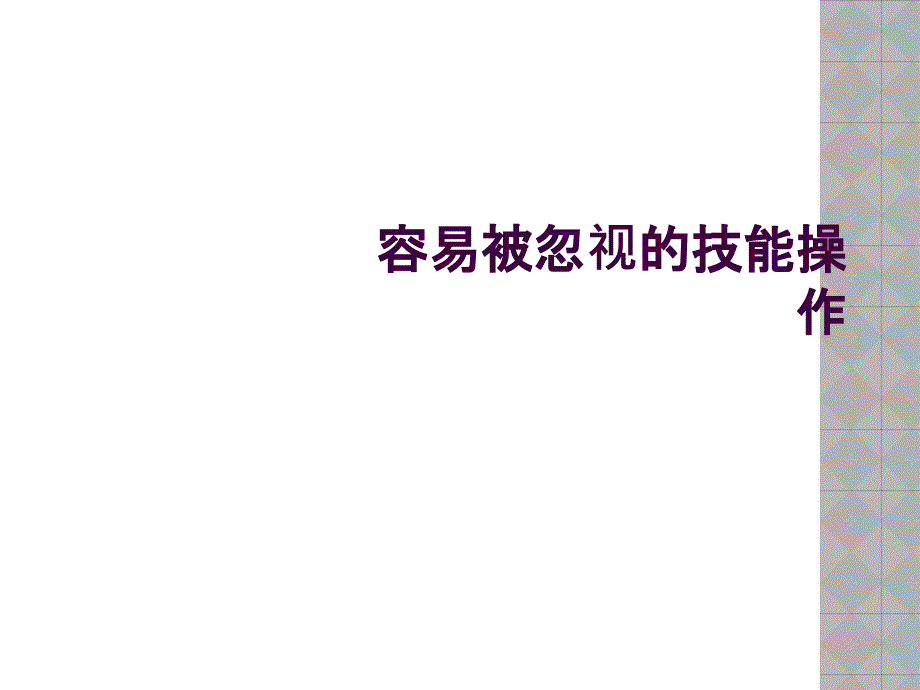 容易被忽视的技能操作